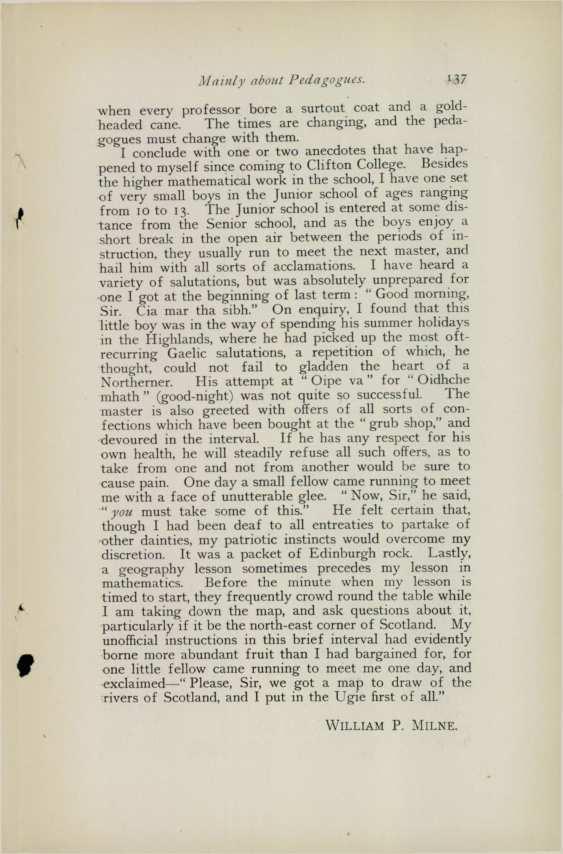 Mainly about Pedagogues. 137

when every professor bore a surtout coat and a gold-headed cane. The times are changing, and the pedagogues must change with them.

I conclude with one or two anecdotes that have happened to myself since coming to Clifton College. Besides the higher mathematical work in the school, I have one set of very small boys in the Junior school of ages ranging from 10 to 13. The Junior school is entered at some distance from the Senior school, and as the boys enjoy a short break in the open air between the periods of instruction, they usually run to meet the next master, and hail him with all sorts of acclamations. I have heard a variety of salutations, but was absolutely unprepared for one I got at the beginning of last term: "Good morning, Sir. Cia mar tha sibh." On enquiry, I found that this little boy was in the way of spending his summer holidays in the Highlands, where he had picked up the most oft-recurring Gaelic salutations, a repetition of which, he thought, could not fail to gladden the heart of a Northerner. His attempt at "Oipe va" for "Oidhche mhath" (good-night) was not quite so successful. The master is also greeted with offers of all sorts of confections which have been bought at the "grub shop," and devoured in the interval. If he has any respect for his own health, he will steadily refuse all such offers, as to take from one and not from another would be sure to cause pain. One day a small fellow came running to meet me with a face of unutterable glee. "Now, Sir," he said, "you must take some of this." He felt certain that, though I had been deaf to all entreaties to partake of other dainties, my patriotic instincts would overcome my discretion. It was a packet of Edinburgh rock. Lastly, a geography lesson sometimes precedes my lesson in mathematics. Before the minute when my lesson is timed to start, they frequently crowd round the table while I am taking down the map, and ask questions about it, particularly if it be the north-east corner of Scotland. My unofficial instructions in this brief interval had evidently borne more abundant fruit than I had bargained for, for one little fellow came running to meet me one day, and exclaimed—"Please, Sir, we got a map to draw of the rivers of Scotland, and I put in the Ugie first of all."

WILLIAM P. MILNE.